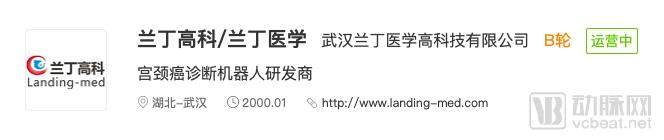 兰丁高科
Landing-med

兰丁高科/兰丁医学 武汉兰丁医学高科技有限公司 B轮 运营中

宫颈癌诊断机器人研发商

湖北-武汉 2000.01 http://www.landing-med.com

动脉网
vcbeat.net